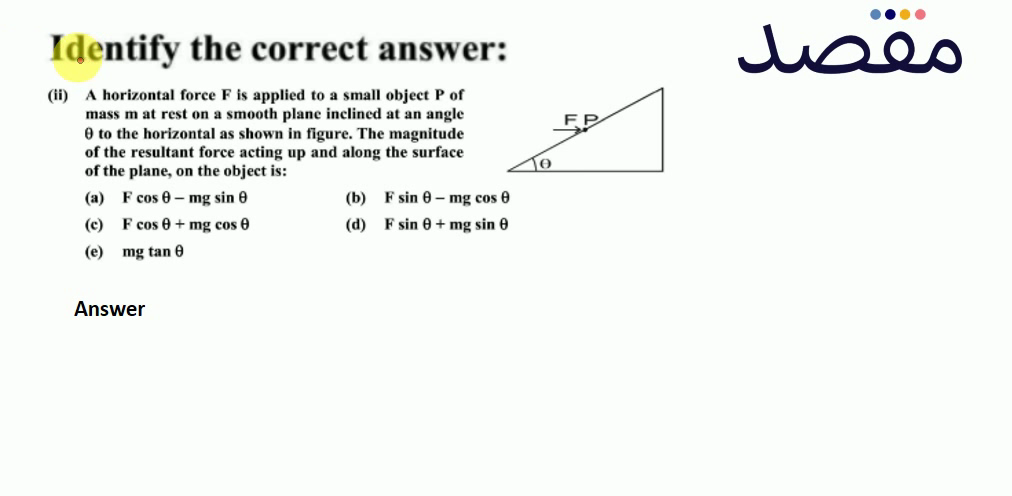 Identify the correct answer:

مقصد

(ii) A horizontal force F is applied to a small object P of mass m at rest on a smooth plane inclined at an angle $\theta$ to the horizontal as shown in figure. The magnitude of the resultant force acting up and along the surface of the plane, on the object is:

F P

$\theta$

(a) $F \cos \theta - mg \sin \theta$ (b) $F \sin \theta - mg \cos \theta$

(c) $F \cos \theta + mg \cos \theta$ (d) $F \sin \theta + mg \sin \theta$

(e) $mg \tan \theta$

Answer